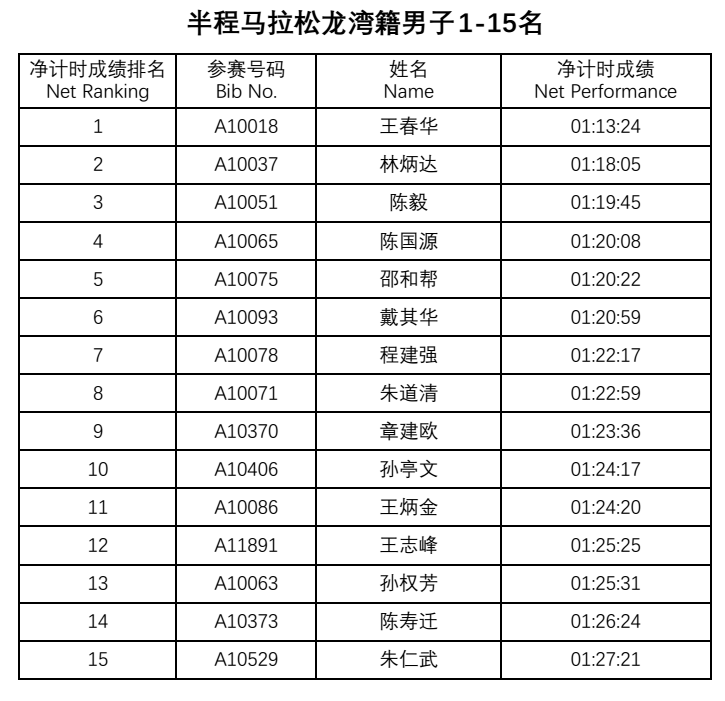 半程马拉松龙湾籍男子1-15名

| 净计时成绩排名 Net Ranking | 参赛号码 Bib No. | 姓名 Name | 净计时成绩 Net Performance |
|---|---|---|---|
| 1 | A10018 | 王春华 | 01:13:24 |
| 2 | A10037 | 林炳达 | 01:18:05 |
| 3 | A10051 | 陈毅 | 01:19:45 |
| 4 | A10065 | 陈国源 | 01:20:08 |
| 5 | A10075 | 邵和帮 | 01:20:22 |
| 6 | A10093 | 戴其华 | 01:20:59 |
| 7 | A10078 | 程建强 | 01:22:17 |
| 8 | A10071 | 朱道清 | 01:22:59 |
| 9 | A10370 | 章建欧 | 01:23:36 |
| 10 | A10406 | 孙亭文 | 01:24:17 |
| 11 | A10086 | 王炳金 | 01:24:20 |
| 12 | A11891 | 王志峰 | 01:25:25 |
| 13 | A10063 | 孙权芳 | 01:25:31 |
| 14 | A10373 | 陈寿迁 | 01:26:24 |
| 15 | A10529 | 朱仁武 | 01:27:21 |